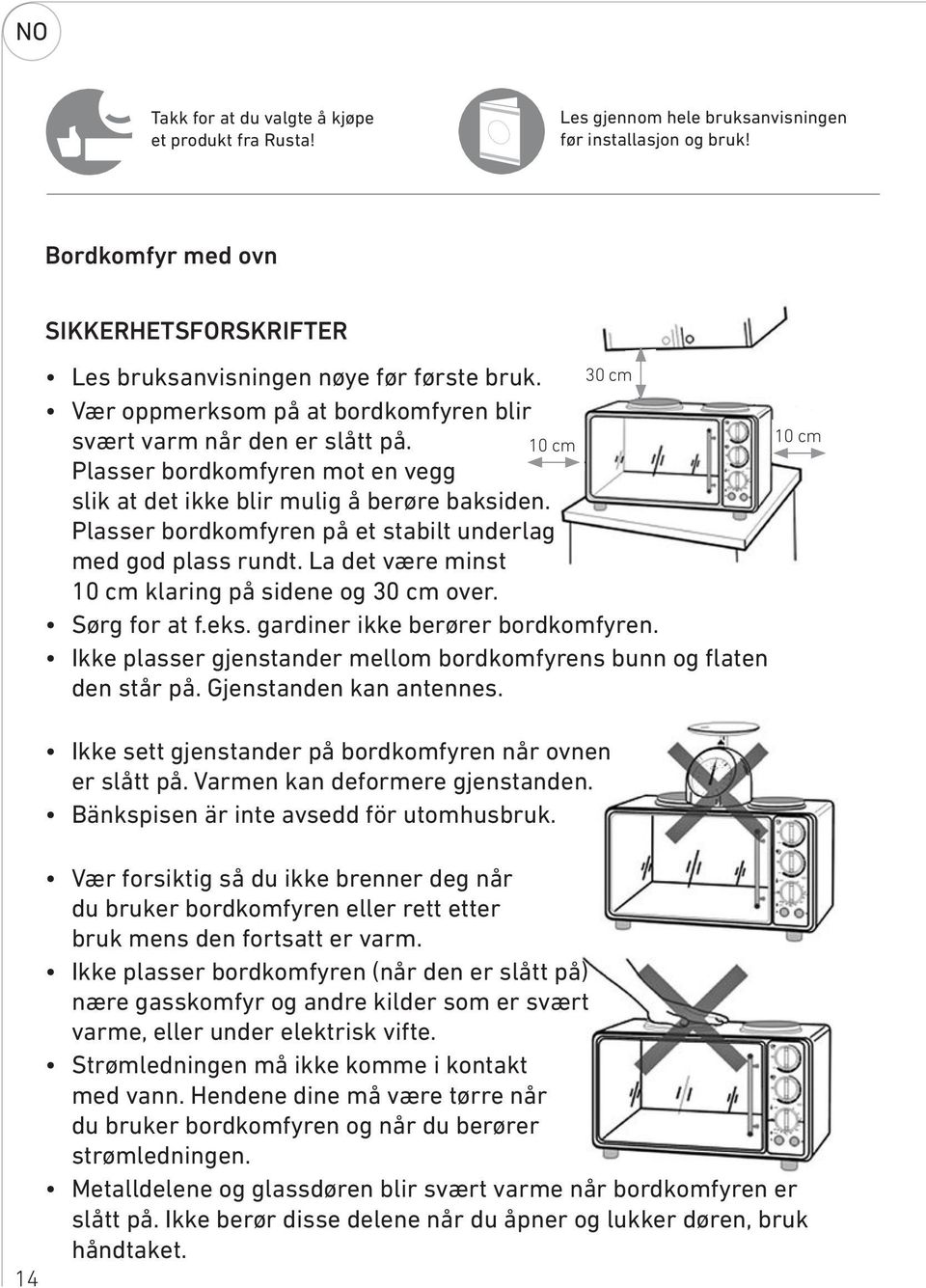 NO

Takk for at du valgte å kjøpe et produkt fra Rusta!

Les gjennom hele bruksanvisningen før installasjon og bruk!

Bordkomfyr med ovn

SIKKERHETSFORSKRIFTER

• Les bruksanvisningen nøye før første bruk.
• Vær oppmerksom på at bordkomfyren blir svært varm når den er slått på. Plasser bordkomfyren mot en vegg slik at det ikke blir mulig å berøre baksiden. Plasser bordkomfyren på et stabilt underlag med god plass rundt. La det være minst 10 cm klaring på sidene og 30 cm over.
• Sørg for at f.eks. gardiner ikke berører bordkomfyren.
• Ikke plasser gjenstander mellom bordkomfyrens bunn og flaten den står på. Gjenstanden kan antennes.

30 cm
10 cm
10 cm

• Ikke sett gjenstander på bordkomfyren når ovnen er slått på. Varmen kan deformere gjenstanden.
• Bänkspisen är inte avsedd för utomhusbruk.

• Vær forsiktig så du ikke brenner deg når du bruker bordkomfyren eller rett etter bruk mens den fortsatt er varm.
• Ikke plasser bordkomfyren (når den er slått på) nære gasskomfyr og andre kilder som er svært varme, eller under elektrisk vifte.
• Strømledningen må ikke komme i kontakt med vann. Hendene dine må være tørre når du bruker bordkomfyren og når du berører strømledningen.
• Metalldelene og glassdøren blir svært varme når bordkomfyren er slått på. Ikke berør disse delene når du åpner og lukker døren, bruk håndtaket.

14